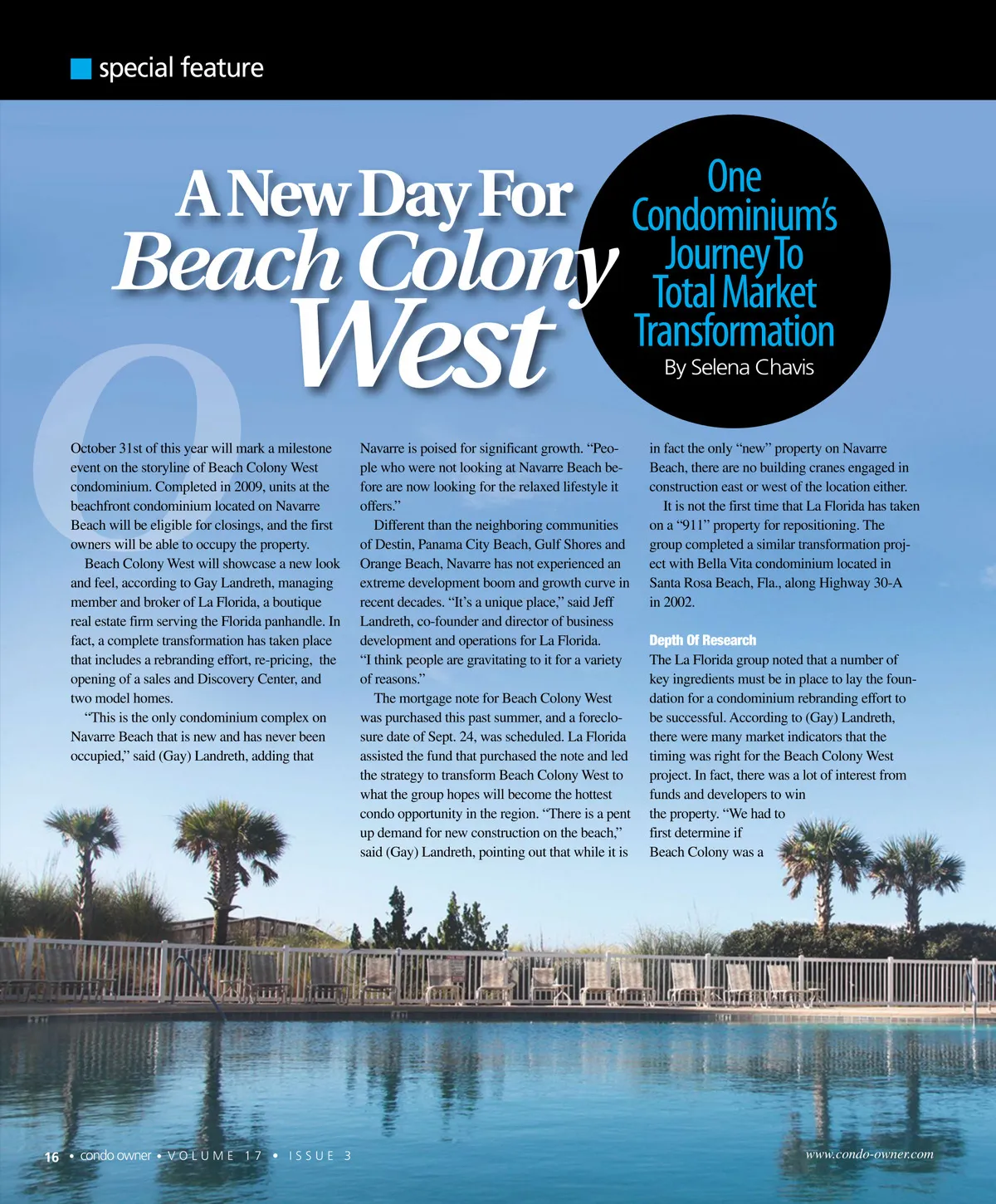 special feature

A New Day For Beach Colony West

One Condominium's Journey To Total Market Transformation
By Selena Chavis

October 31st of this year will mark a milestone event on the storyline of Beach Colony West condominium. Completed in 2009, units at the beachfront condominium located on Navarre Beach will be eligible for closings, and the first owners will be able to occupy the property.

Beach Colony West will showcase a new look and feel, according to Gay Landreth, managing member and broker of La Florida, a boutique real estate firm serving the Florida panhandle. In fact, a complete transformation has taken place that includes a rebranding effort, re-pricing, the opening of a sales and Discovery Center, and two model homes.

"This is the only condominium complex on Navarre Beach that is new and has never been occupied," said (Gay) Landreth, adding that Navarre is poised for significant growth. "People who were not looking at Navarre Beach before are now looking for the relaxed lifestyle it offers."

Different than the neighboring communities of Destin, Panama City Beach, Gulf Shores and Orange Beach, Navarre has not experienced an extreme development boom and growth curve in recent decades. "It's a unique place," said Jeff Landreth, co-founder and director of business development and operations for La Florida. "I think people are gravitating to it for a variety of reasons."

The mortgage note for Beach Colony West was purchased this past summer, and a foreclosure date of Sept. 24, was scheduled. La Florida assisted the fund that purchased the note and led the strategy to transform Beach Colony West to what the group hopes will become the hottest condo opportunity in the region. "There is a pent up demand for new construction on the beach," said (Gay) Landreth, pointing out that while it is in fact the only "new" property on Navarre Beach, there are no building cranes engaged in construction east or west of the location either.

It is not the first time that La Florida has taken on a "911" property for repositioning. The group completed a similar transformation project with Bella Vita condominium located in Santa Rosa Beach, Fla., along Highway 30-A in 2002.

Depth Of Research
The La Florida group noted that a number of key ingredients must be in place to lay the foundation for a condominium rebranding effort to be successful. According to (Gay) Landreth, there were many market indicators that the timing was right for the Beach Colony West project. In fact, there was a lot of interest from funds and developers to win the property. "We had to first determine if Beach Colony was a

16 • condo owner • VOLUME 17 • ISSUE 3

www.condo-owner.com